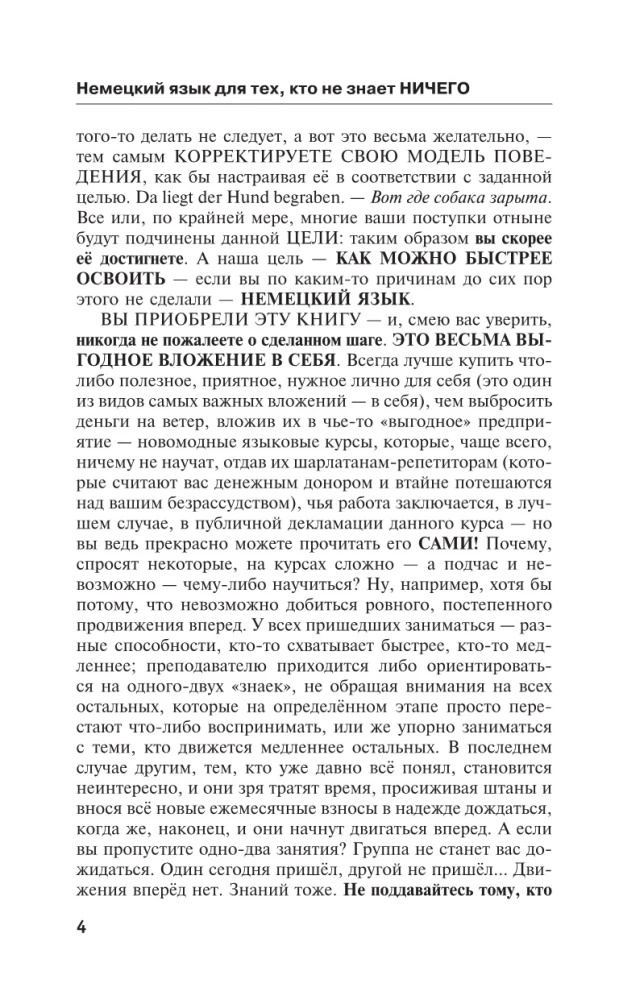 Немецкий язык для тех, кто не знает НИЧЕГО

того-то делать не следует, а вот это весьма желательно, — тем самым КОРРЕКТИРУЕТЕ СВОЮ МОДЕЛЬ ПОВЕДЕНИЯ, как бы настраивая её в соответствии с заданной целью. Da liegt der Hund begraben. — Вот где собака зарыта. Все или, по крайней мере, многие ваши поступки отныне будут подчинены данной ЦЕЛИ: таким образом вы скорее её достигнете. А наша цель — КАК МОЖНО БЫСТРЕЕ ОСВОИТЬ — если вы по каким-то причинам до сих пор этого не сделали — НЕМЕЦКИЙ ЯЗЫК.

ВЫ ПРИОБРЕЛИ ЭТУ КНИГУ — и, смею вас уверить, никогда не пожалеете о сделанном шаге. ЭТО ВЕСЬМА ВЫГОДНОЕ ВЛОЖЕНИЕ В СЕБЯ. Всегда лучше купить что-либо полезное, приятное, нужное лично для себя (это один из видов самых важных вложений — в себя), чем выбросить деньги на ветер, вложив их в чье-то «выгодное» предприятие — новомодные языковые курсы, которые, чаще всего, ничему не научат, отдав их шарлатанам-репетиторам (которые считают вас денежным донором и втайне потешаются над вашим безрассудством), чья работа заключается, в лучшем случае, в публичной декламации данного курса — но вы ведь прекрасно можете прочитать его САМИ! Почему, спросят некоторые, на курсах сложно — а подчас и невозможно — чему-либо научиться? Ну, например, хотя бы потому, что невозможно добиться ровного, постепенного продвижения вперед. У всех пришедших заниматься — разные способности, кто-то схватывает быстрее, кто-то медленнее; преподавателю приходится либо ориентироваться на одного-двух «знаек», не обращая внимания на всех остальных, которые на определённом этапе просто перестают что-либо воспринимать, или же упорно заниматься с теми, кто движется медленнее остальных. В последнем случае другим, тем, кто уже давно всё понял, становится неинтересно, и они зря тратят время, просиживая штаны и внося всё новые ежемесячные взносы в надежде дождаться, когда же, наконец, и они начнут двигаться вперед. А если вы пропустите одно-два занятия? Группа не станет вас дожидаться. Один сегодня пришёл, другой не пришёл... Движения вперёд нет. Знаний тоже. Не поддавайтесь тому, кто

4